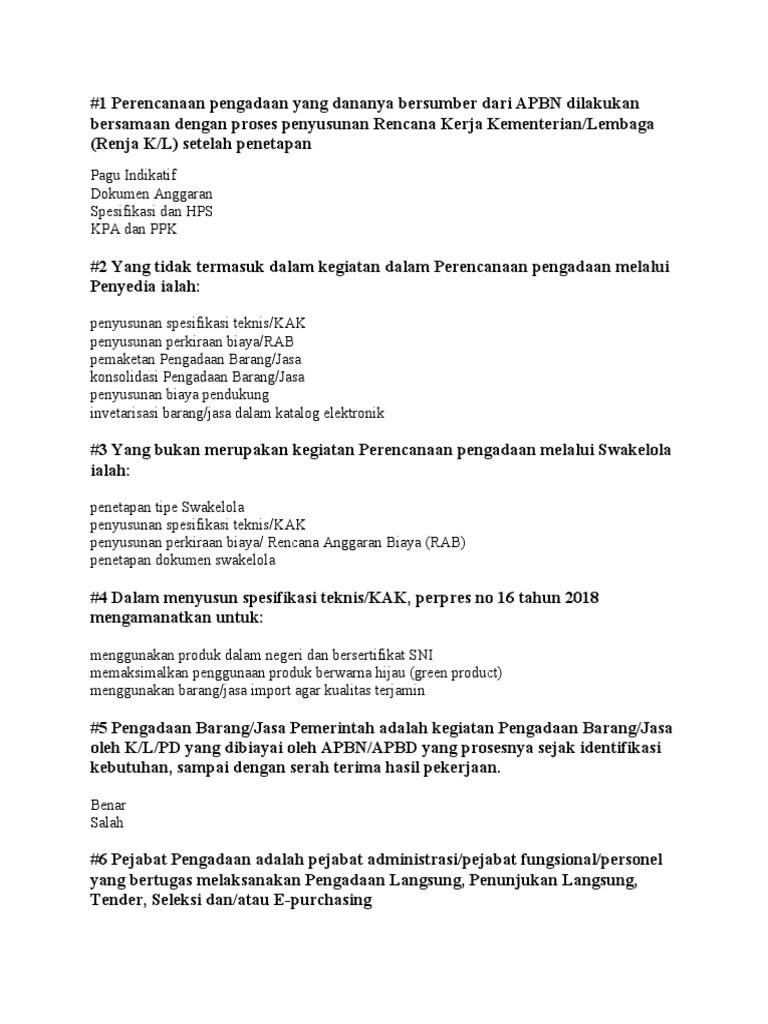 #1 Perencanaan pengadaan yang dananya bersumber dari APBN dilakukan bersamaan dengan proses penyusunan Rencana Kerja Kementerian/Lembaga (Renja K/L) setelah penetapan

Pagu Indikatif
Dokumen Anggaran
Spesifikasi dan HPS
KPA dan PPK

#2 Yang tidak termasuk dalam kegiatan dalam Perencanaan pengadaan melalui Penyedia ialah:

penyusunan spesifikasi teknis/KAK
penyusunan perkiraan biaya/RAB
pemaketan Pengadaan Barang/Jasa
konsolidasi Pengadaan Barang/Jasa
penyusunan biaya pendukung
invetarisasi barang/jasa dalam katalog elektronik

#3 Yang bukan merupakan kegiatan Perencanaan pengadaan melalui Swakelola ialah:

penetapan tipe Swakelola
penyusunan spesifikasi teknis/KAK
penyusunan perkiraan biaya/ Rencana Anggaran Biaya (RAB)
penetapan dokumen swakelola

#4 Dalam menyusun spesifikasi teknis/KAK, perpres no 16 tahun 2018 mengamanatkan untuk:

menggunakan produk dalam negeri dan bersertifikat SNI
memaksimalkan penggunaan produk berwarna hijau (green product)
menggunakan barang/jasa import agar kualitas terjamin

#5 Pengadaan Barang/Jasa Pemerintah adalah kegiatan Pengadaan Barang/Jasa oleh K/L/PD yang dibiayai oleh APBN/APBD yang prosesnya sejak identifikasi kebutuhan, sampai dengan serah terima hasil pekerjaan.

Benar
Salah

#6 Pejabat Pengadaan adalah pejabat administrasi/pejabat fungsional/personel yang bertugas melaksanakan Pengadaan Langsung, Penunjukan Langsung, Tender, Seleksi dan/atau E-purchasing